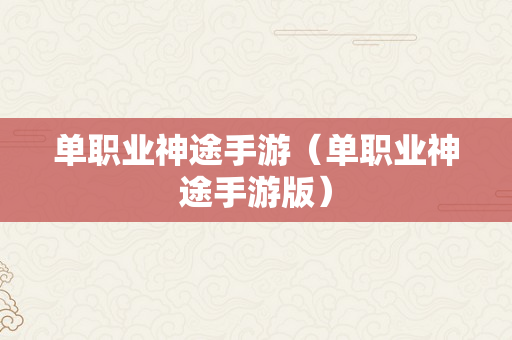 单职业神途手游（单职业神途手游版）